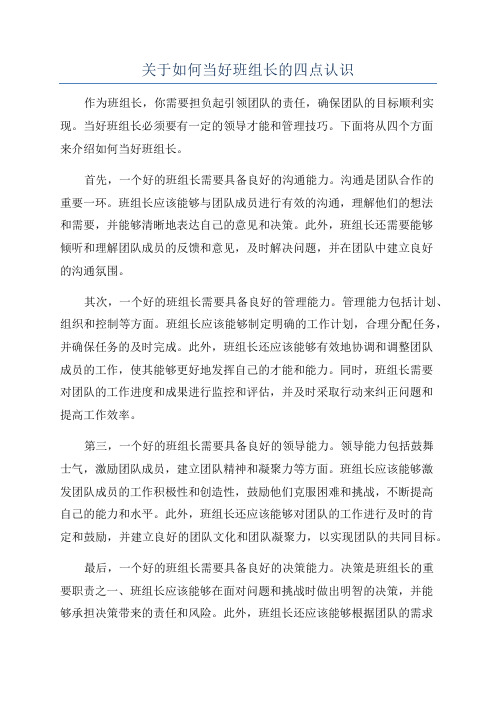 关于如何当好班组长的四点认识

作为班组长，你需要担负起引领团队的责任，确保团队的目标顺利实现。当好班组长必须要有一定的领导才能和管理技巧。下面将从四个方面来介绍如何当好班组长。

首先，一个好的班组长需要具备良好的沟通能力。沟通是团队合作的重要一环。班组长应该能够与团队成员进行有效的沟通，理解他们的想法和需要，并能够清晰地表达自己的意见和决策。此外，班组长还需要能够倾听和理解团队成员的反馈和意见，及时解决问题，并在团队中建立良好的沟通氛围。

其次，一个好的班组长需要具备良好的管理能力。管理能力包括计划、组织和控制等方面。班组长应该能够制定明确的工作计划，合理分配任务，并确保任务的及时完成。此外，班组长还应该能够有效地协调和调整团队成员的工作，使其能够更好地发挥自己的才能和能力。同时，班组长需要对团队的工作进度和成果进行监控和评估，并及时采取行动来纠正问题和提高工作效率。

第三，一个好的班组长需要具备良好的领导能力。领导能力包括鼓舞士气，激励团队成员，建立团队精神和凝聚力等方面。班组长应该能够激发团队成员的工作积极性和创造性，鼓励他们克服困难和挑战，不断提高自己的能力和水平。此外，班组长还应该能够对团队的工作进行及时的肯定和鼓励，并建立良好的团队文化和团队凝聚力，以实现团队的共同目标。

最后，一个好的班组长需要具备良好的决策能力。决策是班组长的重要职责之一、班组长应该能够在面对问题和挑战时做出明智的决策，并能够承担决策带来的责任和风险。此外，班组长还应该能够根据团队的需求